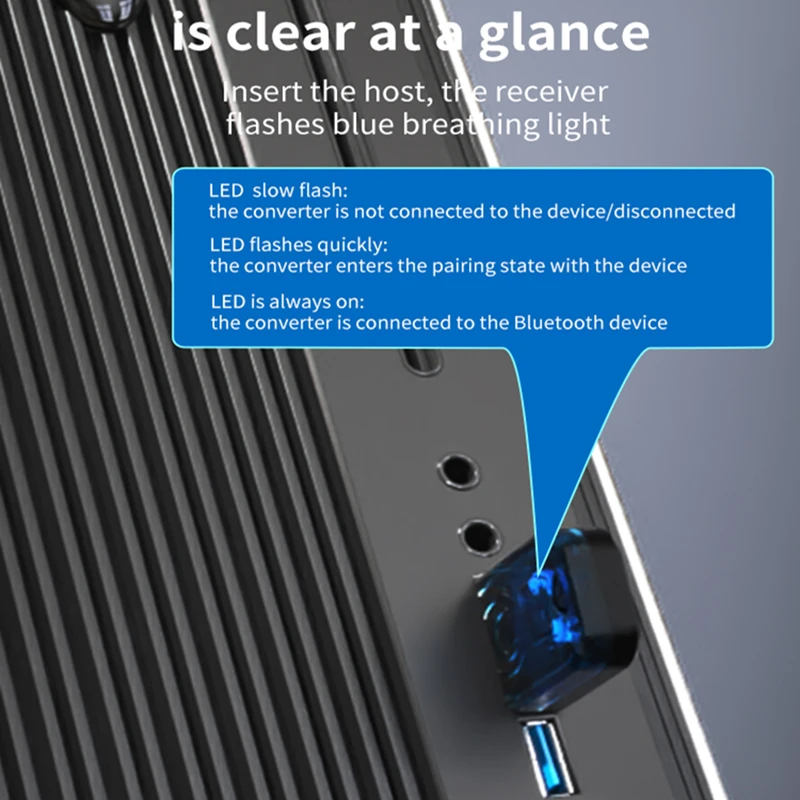 is clear at a glance

Insert the host, the receiver flashes blue breathing light

LED slow flash:
the converter is not connected to the device/disconnected

LED flashes quickly:
the converter enters the pairing state with the device

LED is always on:
the converter is connected to the Bluetooth device